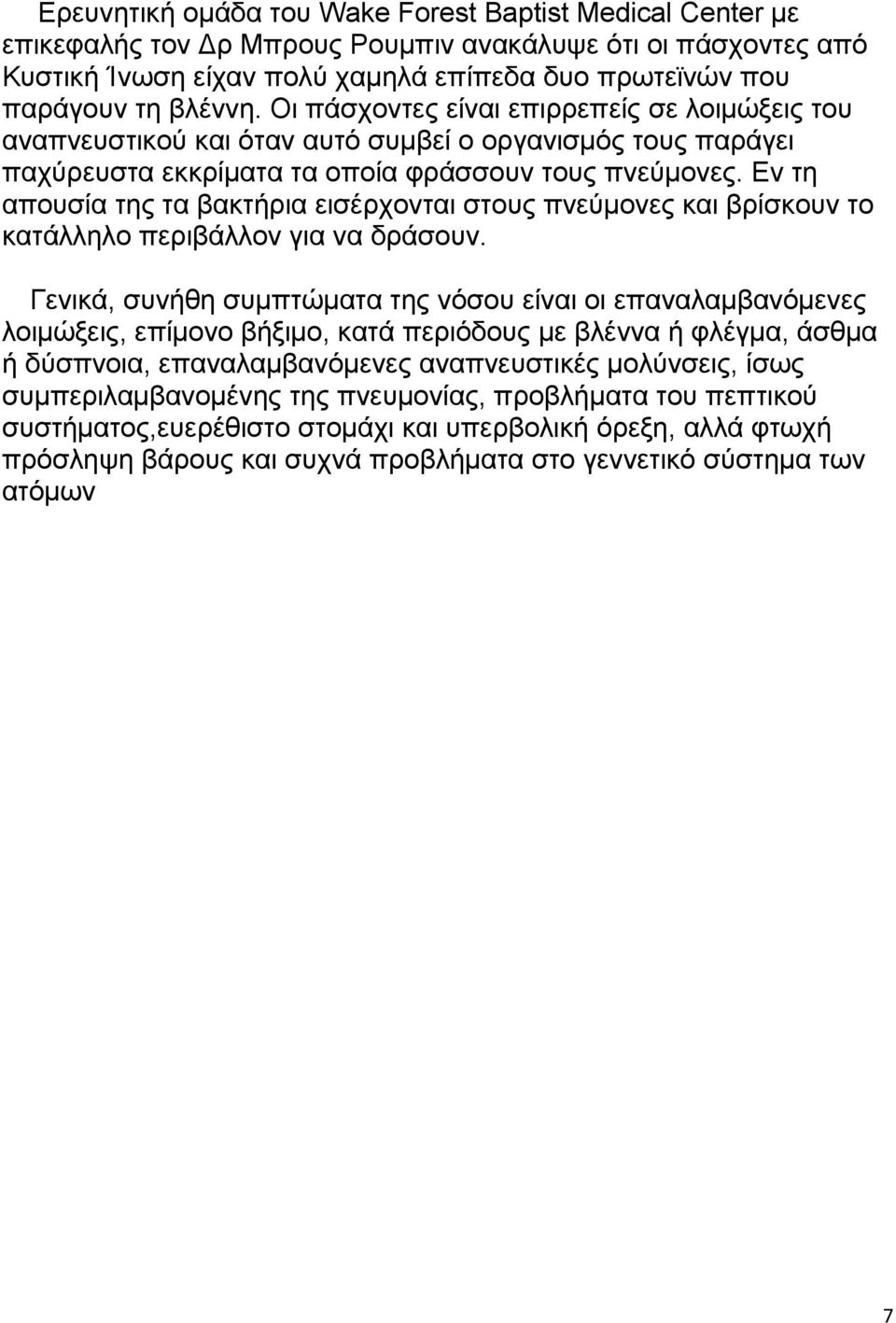 Ερευνητική ομάδα του Wake Forest Baptist Medical Center με επικεφαλής τον Δρ Μπρους Ρουμπιν ανακάλυψε ότι οι πάσχοντες από Κυστική Ίνωση είχαν πολύ χαμηλά επίπεδα δυο πρωτεϊνών που παράγουν τη βλέννη. Οι πάσχοντες είναι επιρρεπείς σε λοιμώξεις του αναπνευστικού και όταν αυτό συμβεί ο οργανισμός τους παράγει παχύρευστα εκκρίματα τα οποία φράσσουν τους πνεύμονες. Εν τη απουσία της τα βακτήρια εισέρχονται στους πνεύμονες και βρίσκουν το κατάλληλο περιβάλλον για να δράσουν.

Γενικά, συνήθη συμπτώματα της νόσου είναι οι επαναλαμβανόμενες λοιμώξεις, επίμονο βήξιμο, κατά περιόδους με βλέννα ή φλέγμα, άσθμα ή δύσπνοια, επαναλαμβανόμενες αναπνευστικές μολύνσεις, ίσως συμπεριλαμβανομένης της πνευμονίας, προβλήματα του πεπτικού συστήματος,ευερέθιστο στομάχι και υπερβολική όρεξη, αλλά φτωχή πρόσληψη βάρους και συχνά προβλήματα στο γεννετικό σύστημα των ατόμων

7